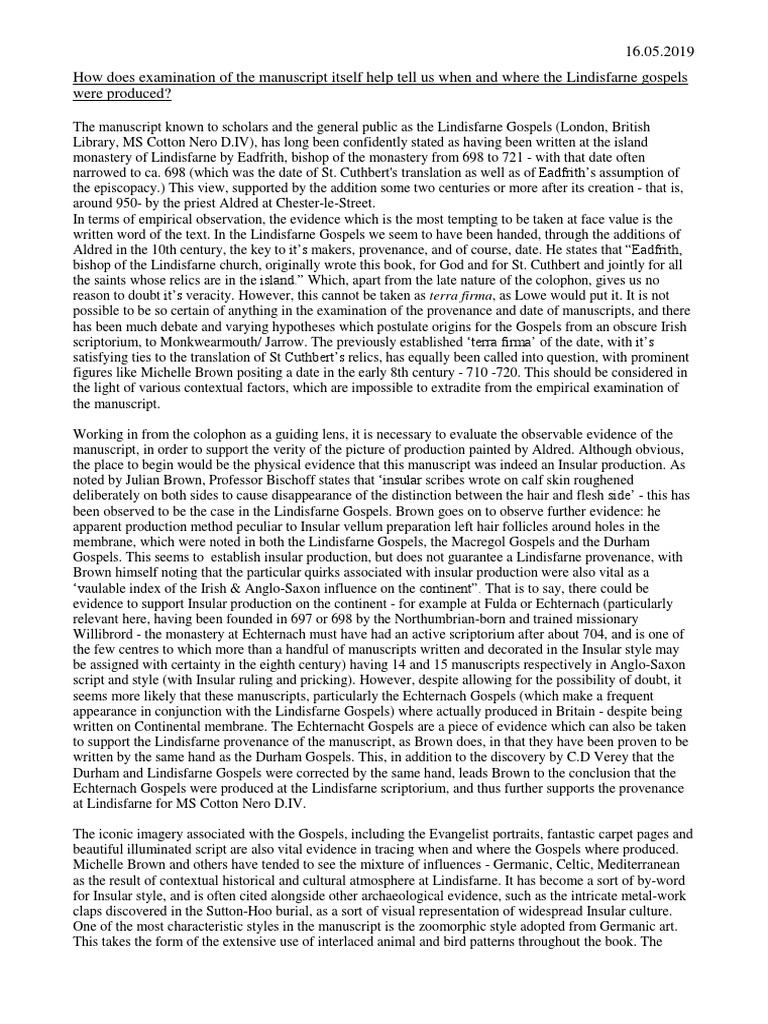 16.05.2019

How does examination of the manuscript itself help tell us when and where the Lindisfarne gospels were produced?

The manuscript known to scholars and the general public as the Lindisfarne Gospels (London, British Library, MS Cotton Nero D.IV), has long been confidently stated as having been written at the island monastery of Lindisfarne by Eadfrith, bishop of the monastery from 698 to 721 - with that date often narrowed to ca. 698 (which was the date of St. Cuthbert's translation as well as of Eadfrith's assumption of the episcopacy.) This view, supported by the addition some two centuries or more after its creation - that is, around 950- by the priest Aldred at Chester-le-Street.
In terms of empirical observation, the evidence which is the most tempting to be taken at face value is the written word of the text. In the Lindisfarne Gospels we seem to have been handed, through the additions of Aldred in the 10th century, the key to it's makers, provenance, and of course, date. He states that "Eadfrith, bishop of the Lindisfarne church, originally wrote this book, for God and for St. Cuthbert and jointly for all the saints whose relics are in the island." Which, apart from the late nature of the colophon, gives us no reason to doubt it's veracity. However, this cannot be taken as terra firma, as Lowe would put it. It is not possible to be so certain of anything in the examination of the provenance and date of manuscripts, and there has been much debate and varying hypotheses which postulate origins for the Gospels from an obscure Irish scriptorium, to Monkwearmouth/ Jarrow. The previously established 'terra firma' of the date, with it's satisfying ties to the translation of St Cuthbert's relics, has equally been called into question, with prominent figures like Michelle Brown positing a date in the early 8th century - 710 -720. This should be considered in the light of various contextual factors, which are impossible to extradite from the empirical examination of the manuscript.

Working in from the colophon as a guiding lens, it is necessary to evaluate the observable evidence of the manuscript, in order to support the verity of the picture of production painted by Aldred. Although obvious, the place to begin would be the physical evidence that this manuscript was indeed an Insular production. As noted by Julian Brown, Professor Bischoff states that 'insular scribes wrote on calf skin roughened deliberately on both sides to cause disappearance of the distinction between the hair and flesh side' - this has been observed to be the case in the Lindisfarne Gospels. Brown goes on to observe further evidence: he apparent production method peculiar to Insular vellum preparation left hair follicles around holes in the membrane, which were noted in both the Lindisfarne Gospels, the Macregol Gospels and the Durham Gospels. This seems to establish insular production, but does not guarantee a Lindisfarne provenance, with Brown himself noting that the particular quirks associated with insular production were also vital as a 'vaulable index of the Irish & Anglo-Saxon influence on the continent". That is to say, there could be evidence to support Insular production on the continent - for example at Fulda or Echternach (particularly relevant here, having been founded in 697 or 698 by the Northumbrian-born and trained missionary Willibrord - the monastery at Echternach must have had an active scriptorium after about 704, and is one of the few centres to which more than a handful of manuscripts written and decorated in the Insular style may be assigned with certainty in the eighth century) having 14 and 15 manuscripts respectively in Anglo-Saxon script and style (with Insular ruling and pricking). However, despite allowing for the possibility of doubt, it seems more likely that these manuscripts, particularly the Echternach Gospels (which make a frequent appearance in conjunction with the Lindisfarne Gospels) where actually produced in Britain - despite being written on Continental membrane. The Echternacht Gospels are a piece of evidence which can also be taken to support the Lindisfarne provenance of the manuscript, as Brown does, in that they have been proven to be written by the same hand as the Durham Gospels. This, in addition to the discovery by C.D Verey that the Durham and Lindisfarne Gospels were corrected by the same hand, leads Brown to the conclusion that the Echternach Gospels were produced at the Lindisfarne scriptorium, and thus further supports the provenance at Lindisfarne for MS Cotton Nero D.IV.

The iconic imagery associated with the Gospels, including the Evangelist portraits, fantastic carpet pages and beautiful illuminated script are also vital evidence in tracing when and where the Gospels where produced. Michelle Brown and others have tended to see the mixture of influences - Germanic, Celtic, Mediterranean as the result of contextual historical and cultural atmosphere at Lindisfarne. It has become a sort of by-word for Insular style, and is often cited alongside other archaeological evidence, such as the intricate metal-work claps discovered in the Sutton-Hoo burial, as a sort of visual representation of widespread Insular culture. One of the most characteristic styles in the manuscript is the zoomorphic style adopted from Germanic art. This takes the form of the extensive use of interlaced animal and bird patterns throughout the book. The